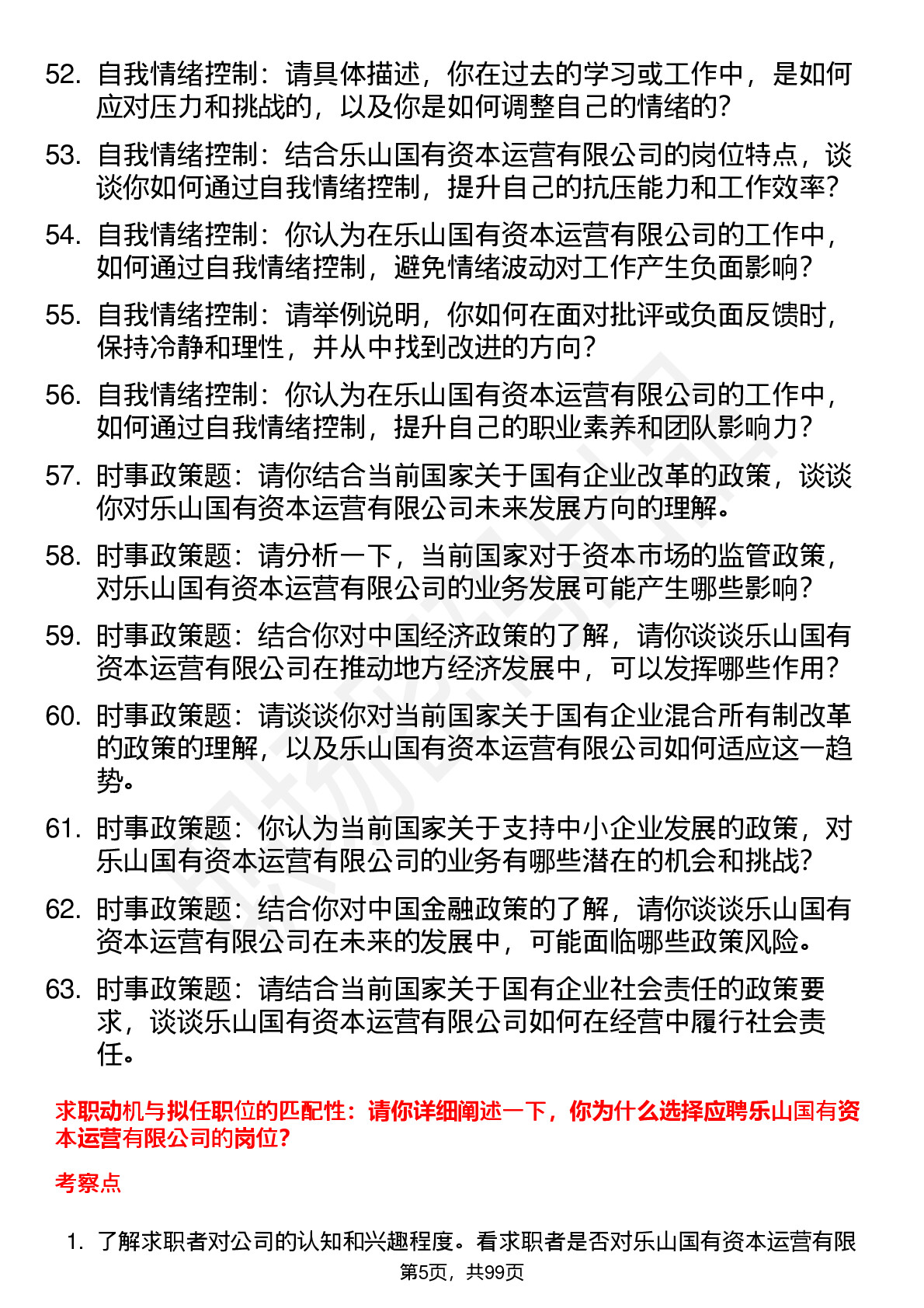 52. 自我情绪控制：请具体描述，你在过去的学习或工作中，是如何应对压力和挑战的，以及你是如何调整自己的情绪的？

53. 自我情绪控制：结合乐山国有资本运营有限公司的岗位特点，谈谈你如何通过自我情绪控制，提升自己的抗压能力和工作效率？

54. 自我情绪控制：你认为在乐山国有资本运营有限公司的工作中，如何通过自我情绪控制，避免情绪波动对工作产生负面影响？

55. 自我情绪控制：请举例说明，你如何在面对批评或负面反馈时，保持冷静和理性，并从中找到改进的方向？

56. 自我情绪控制：你认为在乐山国有资本运营有限公司的工作中，如何通过自我情绪控制，提升自己的职业素养和团队影响力？

57. 时事政策题：请你结合当前国家关于国有企业改革的政策，谈谈你对乐山国有资本运营有限公司未来发展方向的理解。

58. 时事政策题：请分析一下，当前国家对于资本市场的监管政策，对乐山国有资本运营有限公司的业务发展可能产生哪些影响？

59. 时事政策题：结合你对中国经济政策的了解，请你谈谈乐山国有资本运营有限公司在推动地方经济发展中，可以发挥哪些作用？

60. 时事政策题：请谈谈你对当前国家关于国有企业混合所有制改革的政策的理解，以及乐山国有资本运营有限公司如何适应这一趋势。

61. 时事政策题：你认为当前国家关于支持中小企业发展的政策，对乐山国有资本运营有限公司的业务有哪些潜在的机会和挑战？

62. 时事政策题：结合你对中国金融政策的了解，请你谈谈乐山国有资本运营有限公司在未来的发展中，可能面临哪些政策风险。

63. 时事政策题：请结合当前国家关于国有企业社会责任的政策要求，谈谈乐山国有资本运营有限公司如何在经营中履行社会责任。

求职动机与拟任职位的匹配性：请你详细阐述一下，你为什么选择应聘乐山国有资本运营有限公司的岗位？

考察点

1. 了解求职者对公司的认知和兴趣程度。看求职者是否对乐山国有资本运营有限

第5页，共99页